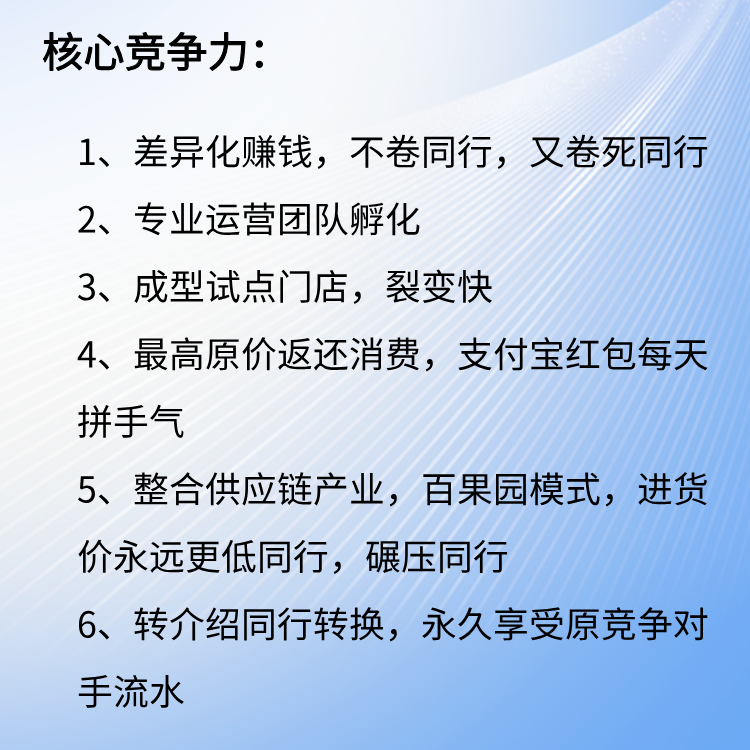 核心竞争力：

1、差异化赚钱，不卷同行，又卷死同行

2、专业运营团队孵化

3、成型试点门店，裂变快

4、最高原价返还消费，支付宝红包每天拼手气

5、整合供应链产业，百果园模式，进货价永远更低同行，碾压同行

6、转介绍同行转换，永久享受原竞争对手流水